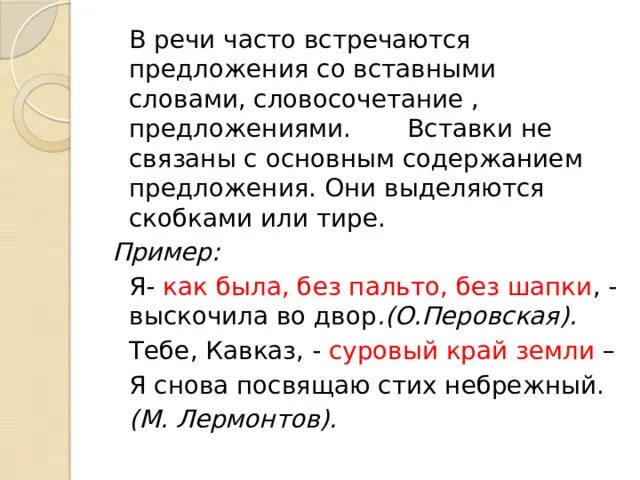 В речи часто встречаются предложения со вставными словами, словосочетание , предложениями. Вставки не связаны с основным содержанием предложения. Они выделяются скобками или тире.

Пример:

Я- как была, без пальто, без шапки, - выскочила во двор.(О.Перовская).

Тебе, Кавказ, - суровый край земли –

Я снова посвящаю стих небрежный.

(М. Лермонтов).